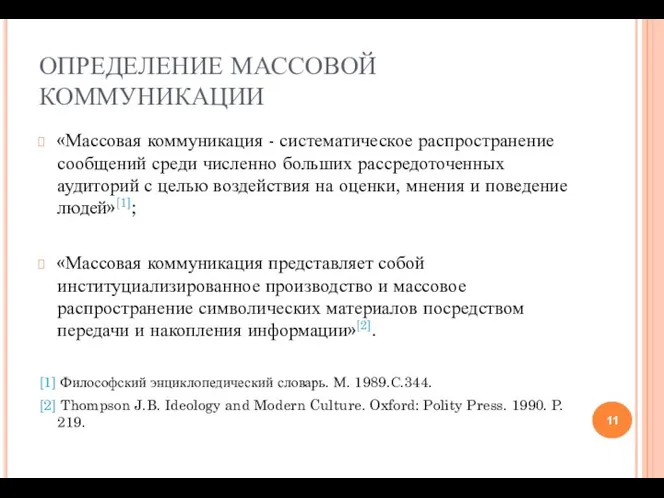 ОПРЕДЕЛЕНИЕ МАССОВОЙ КОММУНИКАЦИИ

«Массовая коммуникация - систематическое распространение сообщений среди численно больших рассредоточенных аудиторий с целью воздействия на оценки, мнения и поведение людей»[1];

«Массовая коммуникация представляет собой институциализированное производство и массовое распространение символических материалов посредством передачи и накопления информации»[2].

[1] Философский энциклопедический словарь. М. 1989.С.344.

[2] Thompson J.B. Ideology and Modern Culture. Oxford: Polity Press. 1990. P. 219.

11